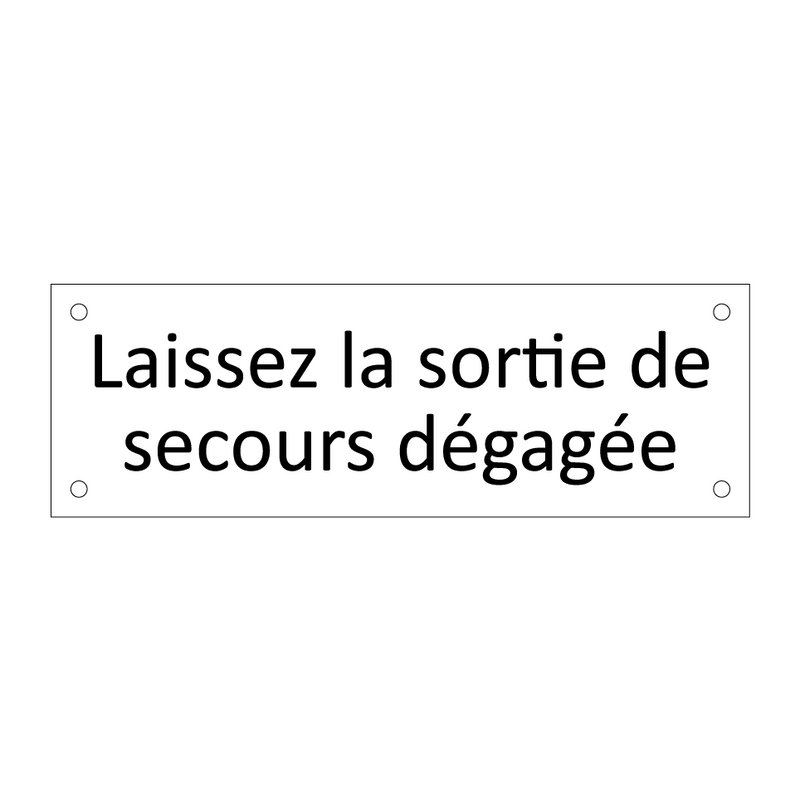 Laissez la sortie de secours dégagée